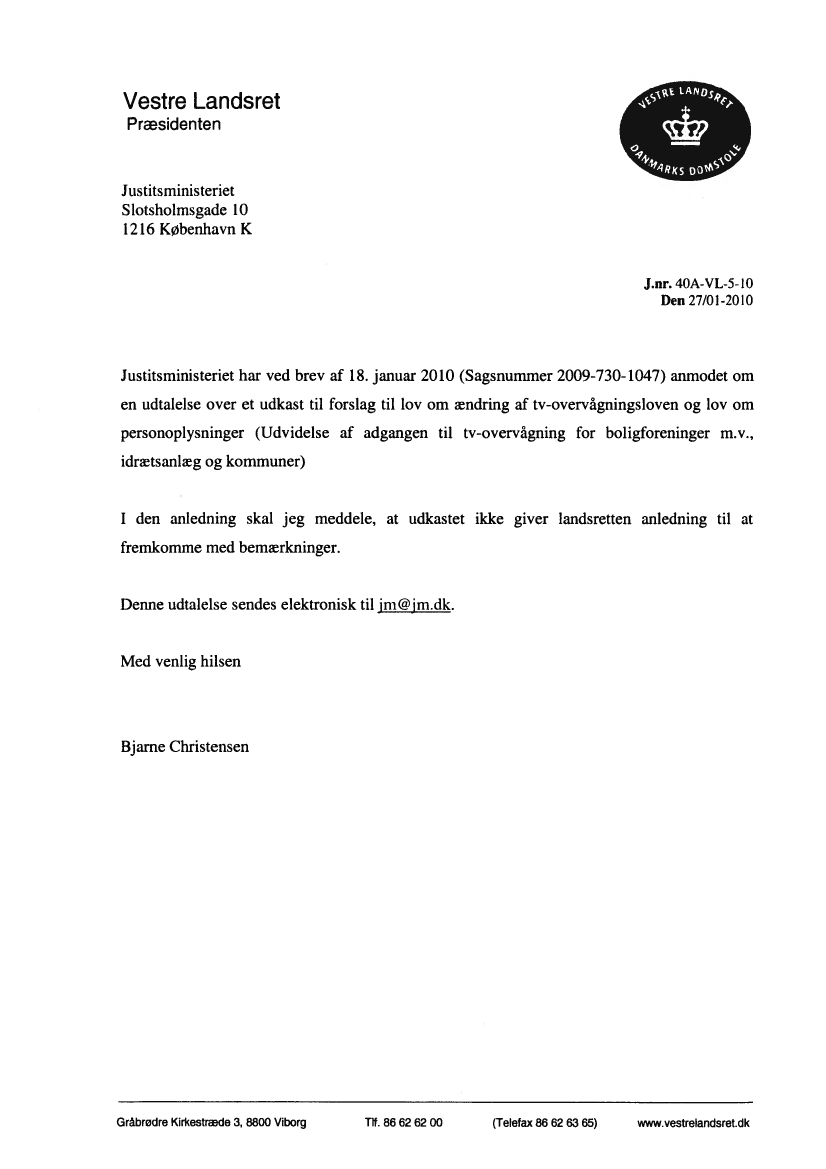 Vestre Landsret
Præsidenten

VESTRE LANDSRET
DANMARKS DOMSTOLE

Justitsministeriet
Slotsholmsgade 10
1216 København K

J.nr. 40A-VL-5-10
Den 27/01-2010

Justitsministeriet har ved brev af 18. januar 2010 (Sagsnummer 2009-730-1047) anmodet om en udtalelse over et udkast til forslag til lov om ændring af tv-overvågningsloven og lov om personoplysninger (Udvidelse af adgangen til tv-overvågning for boligforeninger m.v., idrætsanlæg og kommuner)

I den anledning skal jeg meddele, at udkastet ikke giver landsretten anledning til at fremkomme med bemærkninger.

Denne udtalelse sendes elektronisk til jm@jm.dk.

Med venlig hilsen

Bjarne Christensen

Gråbrødre Kirkestræde 3, 8800 Viborg    Tlf. 86 62 62 00    (Telefax 86 62 63 65)    www.vestrelandsret.dk